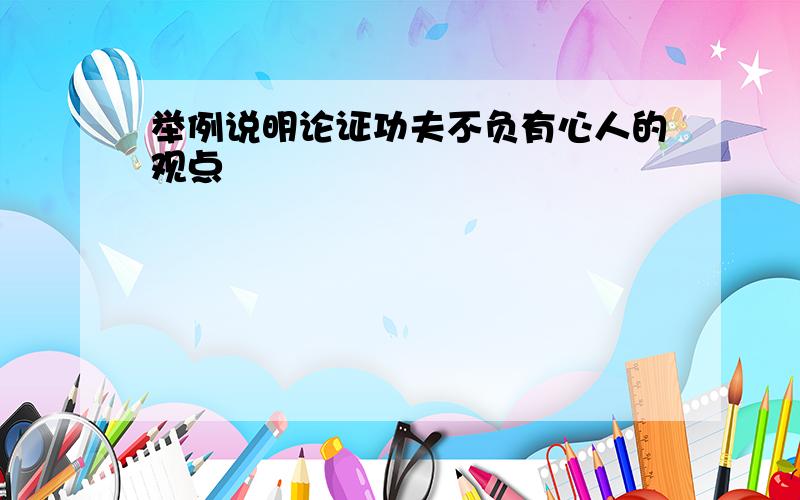 举例说明论证功夫不负有心人的观点